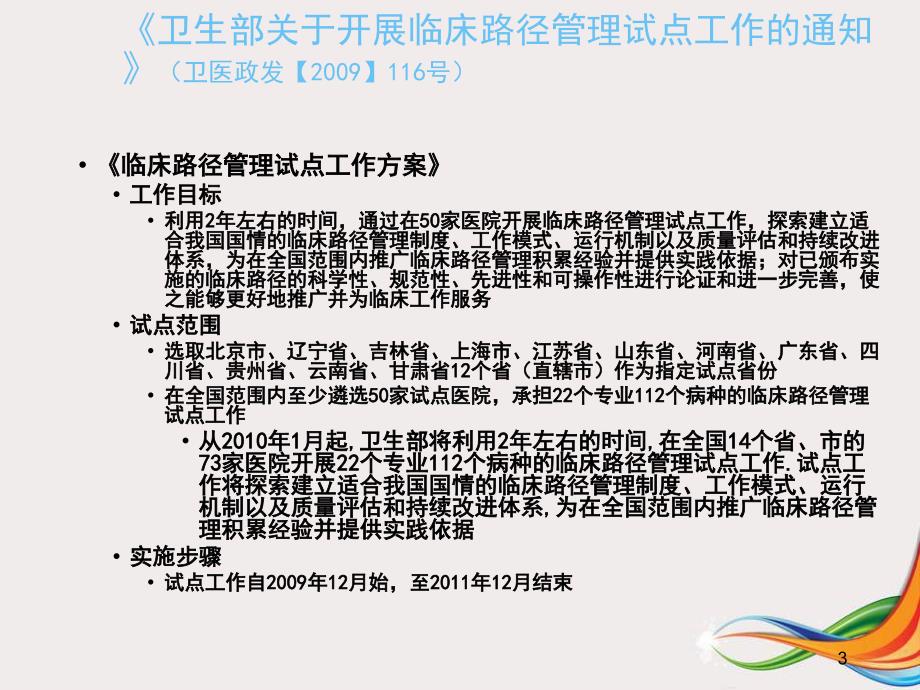 《卫生部关于开展临床路径管理试点工作的通知》（卫医政发【2009】116号）

• 《临床路径管理试点工作方案》
 • 工作目标
  • 利用2年左右的时间，通过在50家医院开展临床路径管理试点工作，探索建立适合我国国情的临床路径管理制度、工作模式、运行机制以及质量评估和持续改进体系，为在全国范围内推广临床路径管理积累经验并提供实践依据；对已颁布实施的临床路径的科学性、规范性、先进性和可操作性进行论证和进一步完善，使之能够更好地推广并为临床工作服务
 • 试点范围
  • 选取北京市、辽宁省、吉林省、上海市、江苏省、山东省、河南省、广东省、四川省、贵州省、云南省、甘肃省12个省（直辖市）作为指定试点省份
  • 在全国范围内至少遴选50家试点医院，承担22个专业112个病种的临床路径管理试点工作
   • 从2010年1月起,卫生部将利用2年左右的时间,在全国14个省、市的73家医院开展22个专业112个病种的临床路径管理试点工作.试点工作将探索建立适合我国国情的临床路径管理制度、工作模式、运行机制以及质量评估和持续改进体系,为在全国范围内推广临床路径管理积累经验并提供实践依据
 • 实施步骤
  • 试点工作自2009年12月始，至2011年12月结束

3